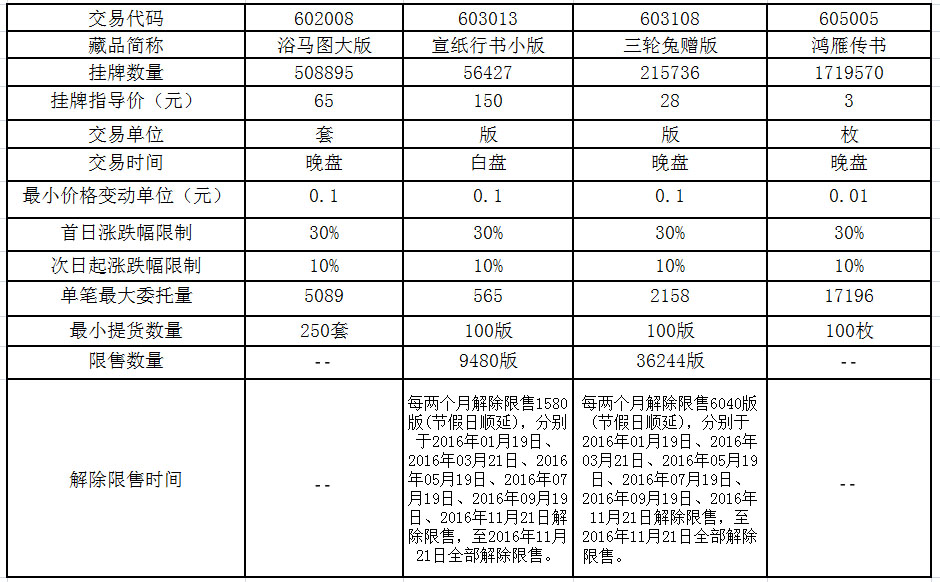 | 交易代码 | 602008 | 603013 | 603108 | 605005 |
|---|---|---|---|---|
| 藏品简称 | 浴马图大版 | 宣纸行书小版 | 三轮兔赠版 | 鸿雁传书 |
| 挂牌数量 | 508895 | 56427 | 215736 | 1719570 |
| 挂牌指导价（元） | 65 | 150 | 28 | 3 |
| 交易单位 | 套 | 版 | 版 | 枚 |
| 交易时间 | 晚盘 | 白盘 | 晚盘 | 晚盘 |
| 最小价格变动单位（元） | 0.1 | 0.1 | 0.1 | 0.01 |
| 首日涨跌幅限制 | 30% | 30% | 30% | 30% |
| 次日起涨跌幅限制 | 10% | 10% | 10% | 10% |
| 单笔最大委托量 | 5089 | 565 | 2158 | 17196 |
| 最小提货数量 | 250套 | 100版 | 100版 | 100枚 |
| 限售数量 | -- | 9480版 | 36244版 | -- |
| 解除限售时间 | -- | 每两个月解除限售1580版(节假日顺延)，分别于2016年01月19日、2016年03月21日、2016年05月19日、2016年07月19日、2016年09月19日、2016年11月21日解除限售，至2016年11月21日全部解除限售。 | 每两个月解除限售6040版(节假日顺延)，分别于2016年01月19日、2016年03月21日、2016年05月19日、2016年07月19日、2016年09月19日、2016年11月21日解除限售，至2016年11月21日全部解除限售。 | -- |